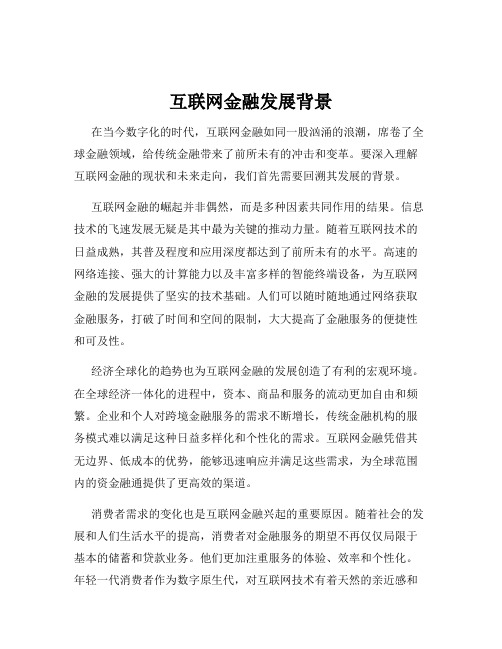 互联网金融发展背景

在当今数字化的时代，互联网金融如同一股汹涌的浪潮，席卷了全球金融领域，给传统金融带来了前所未有的冲击和变革。要深入理解互联网金融的现状和未来走向，我们首先需要回溯其发展的背景。

互联网金融的崛起并非偶然，而是多种因素共同作用的结果。信息技术的飞速发展无疑是其中最为关键的推动力量。随着互联网技术的日益成熟，其普及程度和应用深度都达到了前所未有的水平。高速的网络连接、强大的计算能力以及丰富多样的智能终端设备，为互联网金融的发展提供了坚实的技术基础。人们可以随时随地通过网络获取金融服务，打破了时间和空间的限制，大大提高了金融服务的便捷性和可及性。

经济全球化的趋势也为互联网金融的发展创造了有利的宏观环境。在全球经济一体化的进程中，资本、商品和服务的流动更加自由和频繁。企业和个人对跨境金融服务的需求不断增长，传统金融机构的服务模式难以满足这种日益多样化和个性化的需求。互联网金融凭借其无边界、低成本的优势，能够迅速响应并满足这些需求，为全球范围内的资金融通提供了更高效的渠道。

消费者需求的变化也是互联网金融兴起的重要原因。随着社会的发展和人们生活水平的提高，消费者对金融服务的期望不再仅仅局限于基本的储蓄和贷款业务。他们更加注重服务的体验、效率和个性化。年轻一代消费者作为数字原生代，对互联网技术有着天然的亲近感和